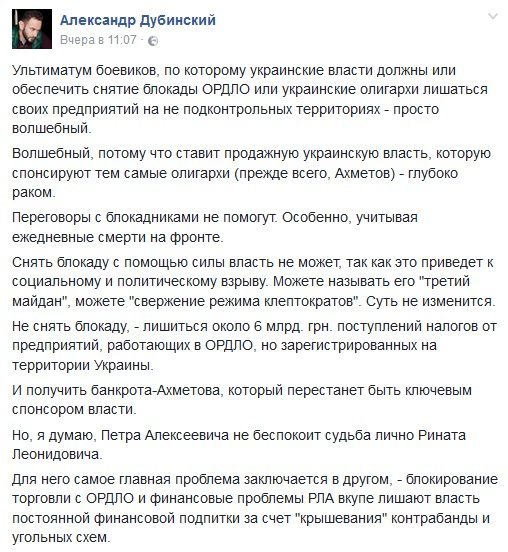 Александр Дубинский
Вчера в 11:07 ·

Ультиматум боевиков, по которому украинские власти должны или обеспечить снятие блокады ОРДЛО или украинские олигархи лишаться своих предприятий на не подконтрольных территориях - просто волшебный.

Волшебный, потому что ставит продажную украинскую власть, которую спонсируют тем самые олигархи (прежде всего, Ахметов) - глубоко раком.

Переговоры с блокадниками не помогут. Особенно, учитывая ежедневные смерти на фронте.

Снять блокаду с помощью силы власть не может, так как это приведет к социальному и политическому взрыву. Можете называть его "третий майдан", можете "свержение режима клептократов". Суть не изменится.

Не снять блокаду, - лишиться около 6 млрд. грн. поступлений налогов от предприятий, работающих в ОРДЛО, но зарегистрированных на территории Украины.

И получить банкрота-Ахметова, который перестанет быть ключевым спонсором власти.

Но, я думаю, Петра Алексеевича не беспокоит судьба лично Рината Леонидовича.

Для него самое главная проблема заключается в другом, - блокирование торговли с ОРДЛО и финансовые проблемы РЛА вкупе лишают власть постоянной финансовой подпитки за счет "крышевания" контрабанды и угольных схем.